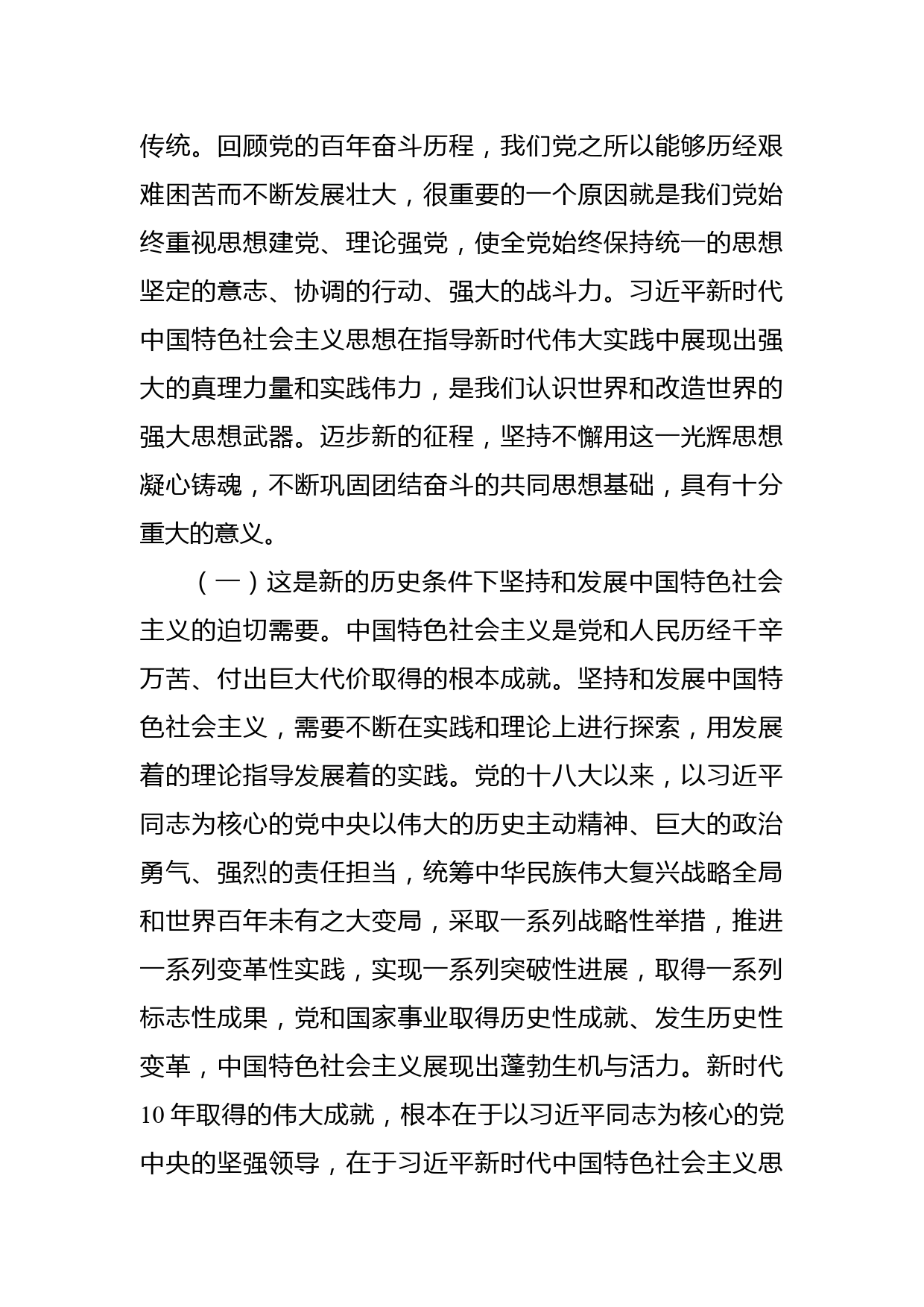 传统。回顾党的百年奋斗历程，我们党之所以能够历经艰难困苦而不断发展壮大，很重要的一个原因就是我们党始终重视思想建党、理论强党，使全党始终保持统一的思想坚定的意志、协调的行动、强大的战斗力。习近平新时代中国特色社会主义思想在指导新时代伟大实践中展现出强大的真理力量和实践伟力，是我们认识世界和改造世界的强大思想武器。迈步新的征程，坚持不懈用这一光辉思想凝心铸魂，不断巩固团结奋斗的共同思想基础，具有十分重大的意义。

（一）这是新的历史条件下坚持和发展中国特色社会主义的迫切需要。中国特色社会主义是党和人民历经千辛万苦、付出巨大代价取得的根本成就。坚持和发展中国特色社会主义，需要不断在实践和理论上进行探索，用发展着的理论指导发展着的实践。党的十八大以来，以习近平同志为核心的党中央以伟大的历史主动精神、巨大的政治勇气、强烈的责任担当，统筹中华民族伟大复兴战略全局和世界百年未有之大变局，采取一系列战略性举措，推进一系列变革性实践，实现一系列突破性进展，取得一系列标志性成果，党和国家事业取得历史性成就、发生历史性变革，中国特色社会主义展现出蓬勃生机与活力。新时代10年取得的伟大成就，根本在于以习近平同志为核心的党中央的坚强领导，在于习近平新时代中国特色社会主义思